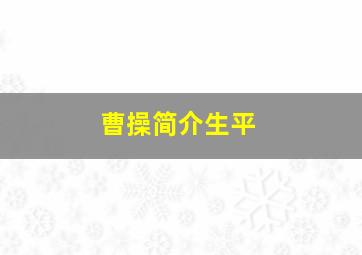 曹操简介生平